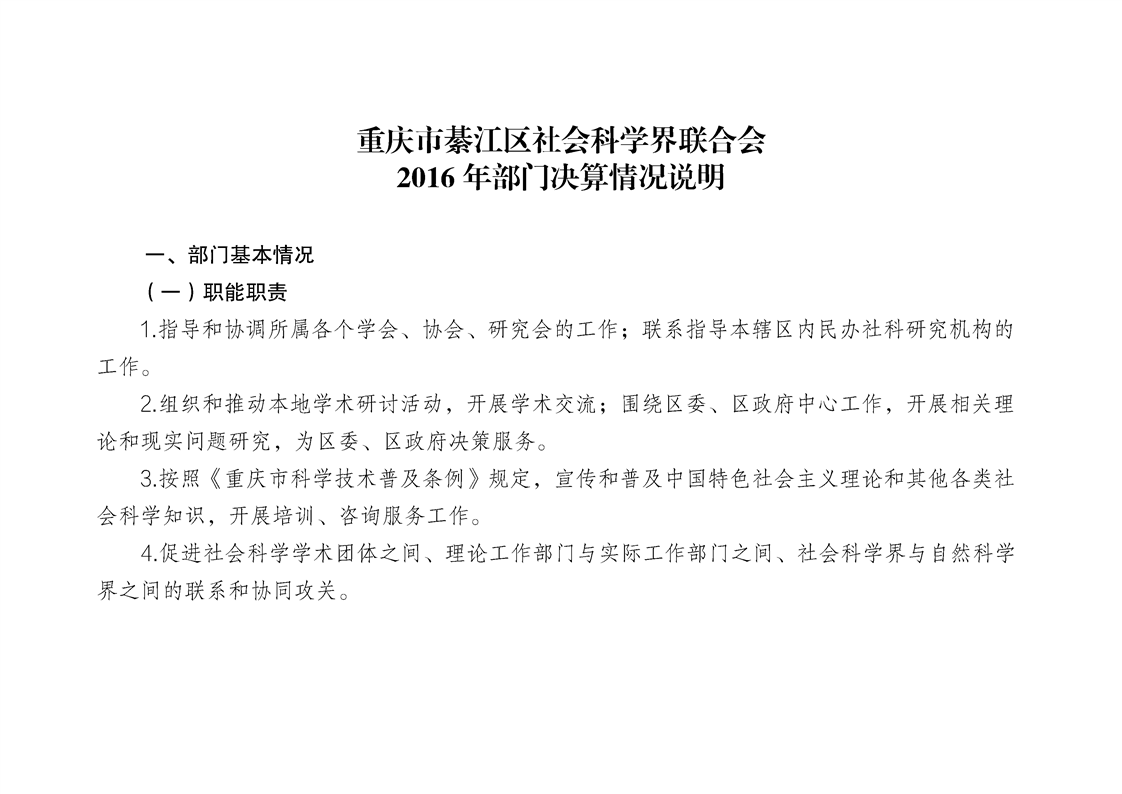 重庆市綦江区社会科学界联合会
2016 年部门决算情况说明

一、部门基本情况

（一）职能职责

1.指导和协调所属各个学会、协会、研究会的工作；联系指导本辖区内民办社科研究机构的工作。

2.组织和推动本地学术研讨活动，开展学术交流；围绕区委、区政府中心工作，开展相关理论和现实问题研究，为区委、区政府决策服务。

3.按照《重庆市科学技术普及条例》规定，宣传和普及中国特色社会主义理论和其他各类社会科学知识，开展培训、咨询服务工作。

4.促进社会科学学术团体之间、理论工作部门与实际工作部门之间、社会科学界与自然科学界之间的联系和协同攻关。